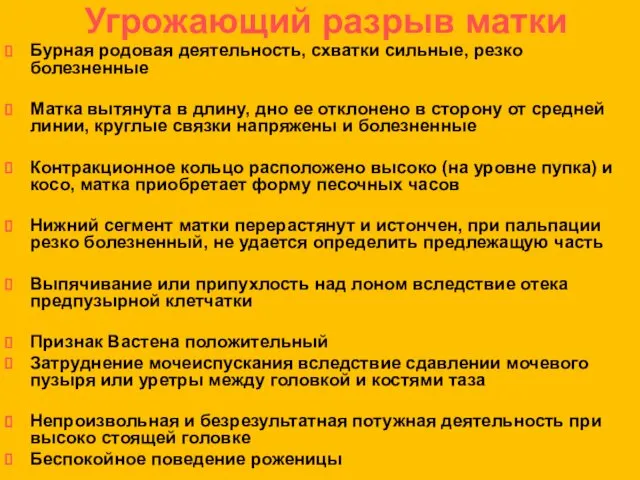 Угрожающий разрыв матки

Бурная родовая деятельность, схватки сильные, резко болезненные

Матка вытянута в длину, дно ее отклонено в сторону от средней линии, круглые связки напряжены и болезненные

Контракционное кольцо расположено высоко (на уровне пупка) и косо, матка приобретает форму песочных часов

Нижний сегмент матки перерастянут и истончен, при пальпации резко болезненный, не удается определить предлежащую часть

Выпячивание или припухлость над лоном вследствие отека предпузырной клетчатки

Признак Вастена положительный

Затруднение мочеиспускания вследствие сдавлении мочевого пузыря или уретры между головкой и костями таза

Непроизвольная и безрезультатная потужная деятельность при высоко стоящей головке

Беспокойное поведение роженицы